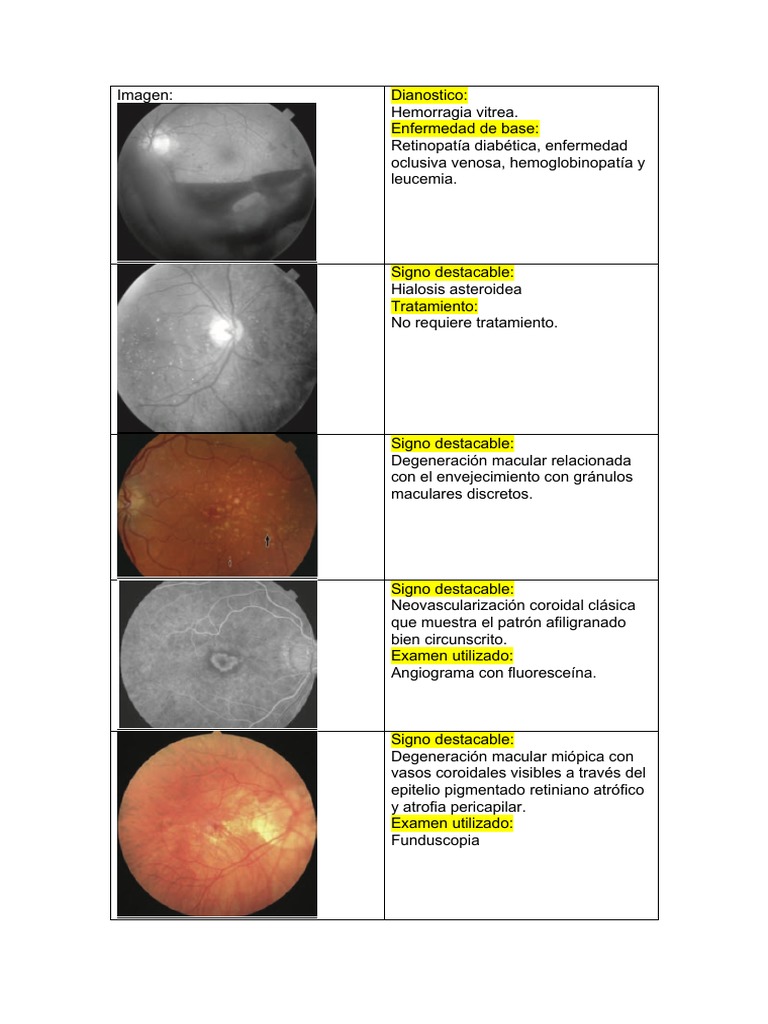 | Imagen: | Dianostico:<br>Hemorragia vitrea.<br>Enfermedad de base:<br>Retinopatía diabética, enfermedad oclusiva venosa, hemoglobinopatía y leucemia. |
|---|---|
| | Signo destacable:<br>Hialosis asteroidea<br>Tratamiento:<br>No requiere tratamiento. |
| | Signo destacable:<br>Degeneración macular relacionada con el envejecimiento con gránulos maculares discretos. |
| | Signo destacable:<br>Neovascularización coroidal clásica que muestra el patrón afiligranado bien circunscrito.<br>Examen utilizado:<br>Angiograma con fluoresceína. |
| | Signo destacable:<br>Degeneración macular miópica con vasos coroidales visibles a través del epitelio pigmentado retiniano atrófico y atrofia pericapilar.<br>Examen utilizado:<br>Funduscopia |